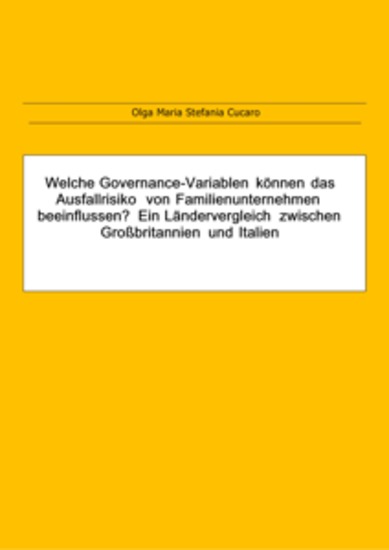 Olga Maria Stefania Cucaro

Welche Governance-Variablen können das Ausfallrisiko von Familienunternehmen beeinflussen? Ein Ländervergleich zwischen Großbritannien und Italien